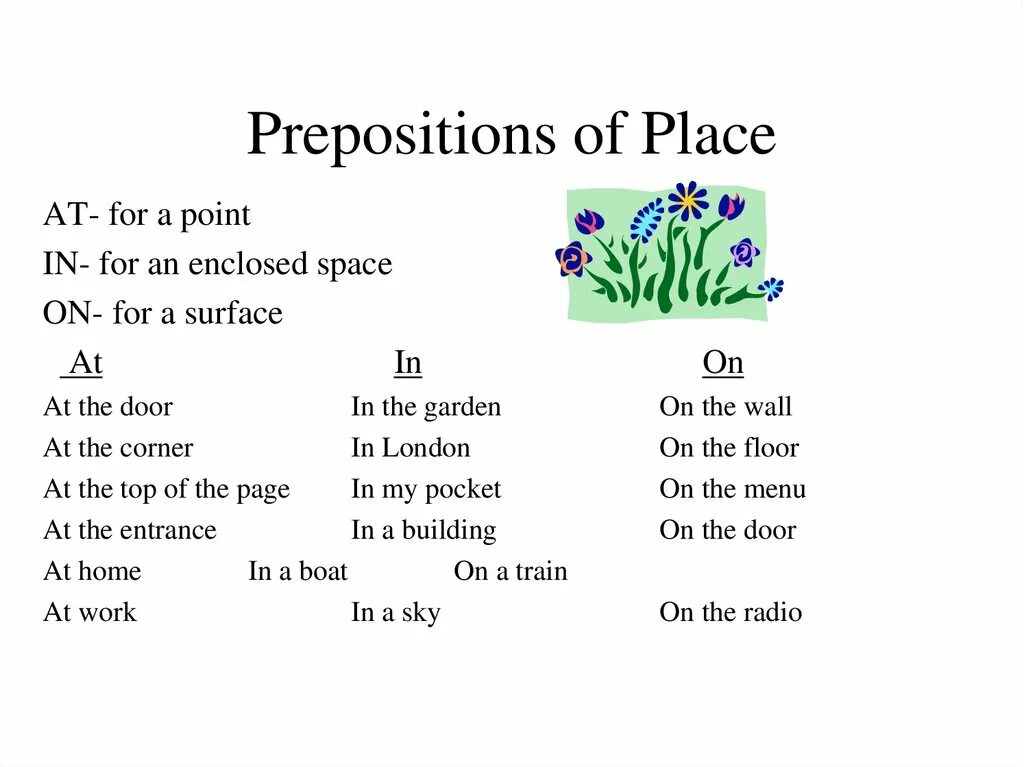 Prepositions of Place

AT- for a point
IN- for an enclosed space
ON- for a surface

| At | In | On |
|---|---|---|
| At the door | In the garden | On the wall |
| At the corner | In London | On the floor |
| At the top of the page | In my pocket | On the menu |
| At the entrance | In a building | On the door |
| At home | In a boat | On a train |
| At work | In a sky | On the radio |